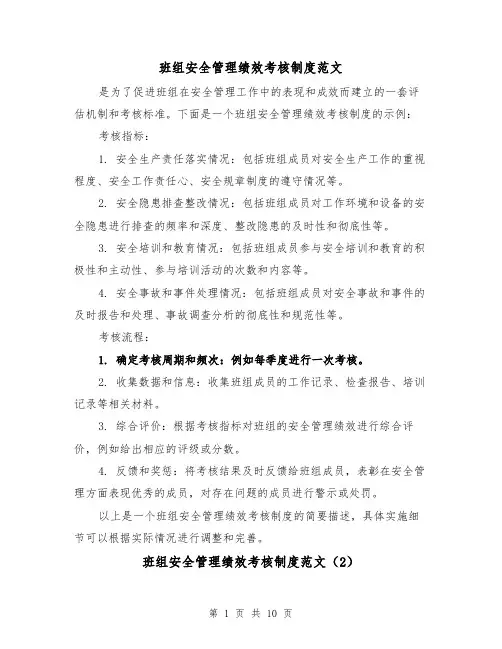 班组安全管理绩效考核制度范文

是为了促进班组在安全管理工作中的表现和成效而建立的一套评估机制和考核标准。下面是一个班组安全管理绩效考核制度的示例：

考核指标：

1. 安全生产责任落实情况：包括班组成员对安全生产工作的重视程度、安全工作责任心、安全规章制度的遵守情况等。

2. 安全隐患排查整改情况：包括班组成员对工作环境和设备的安全隐患进行排查的频率和深度、整改隐患的及时性和彻底性等。

3. 安全培训和教育情况：包括班组成员参与安全培训和教育的积极性和主动性、参与培训活动的次数和内容等。

4. 安全事故和事件处理情况：包括班组成员对安全事故和事件的及时报告和处理、事故调查分析的彻底性和规范性等。

考核流程：

1. 确定考核周期和频次：例如每季度进行一次考核。

2. 收集数据和信息：收集班组成员的工作记录、检查报告、培训记录等相关材料。

3. 综合评价：根据考核指标对班组的安全管理绩效进行综合评价，例如给出相应的评级或分数。

4. 反馈和奖惩：将考核结果及时反馈给班组成员，表彰在安全管理方面表现优秀的成员，对存在问题的成员进行警示或处罚。

以上是一个班组安全管理绩效考核制度的简要描述，具体实施细节可以根据实际情况进行调整和完善。

班组安全管理绩效考核制度范文（2）

第 1 页 共 10 页